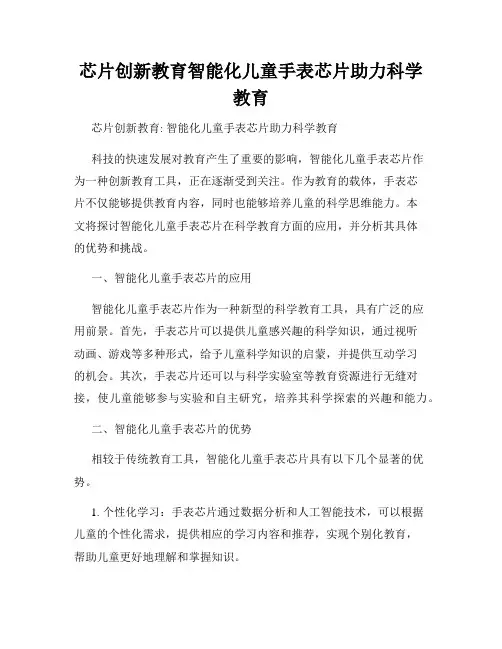 芯片创新教育智能化儿童手表芯片助力科学教育

芯片创新教育: 智能化儿童手表芯片助力科学教育

科技的快速发展对教育产生了重要的影响，智能化儿童手表芯片作为一种创新教育工具，正在逐渐受到关注。作为教育的载体，手表芯片不仅能够提供教育内容，同时也能够培养儿童的科学思维能力。本文将探讨智能化儿童手表芯片在科学教育方面的应用，并分析其具体的优势和挑战。

一、智能化儿童手表芯片的应用

智能化儿童手表芯片作为一种新型的科学教育工具，具有广泛的应用前景。首先，手表芯片可以提供儿童感兴趣的科学知识，通过视听动画、游戏等多种形式，给予儿童科学知识的启蒙，并提供互动学习的机会。其次，手表芯片还可以与科学实验室等教育资源进行无缝对接，使儿童能够参与实验和自主研究，培养其科学探索的兴趣和能力。

二、智能化儿童手表芯片的优势

相较于传统教育工具，智能化儿童手表芯片具有以下几个显著的优势。

1. 个性化学习：手表芯片通过数据分析和人工智能技术，可以根据儿童的个性化需求，提供相应的学习内容和推荐，实现个别化教育，帮助儿童更好地理解和掌握知识。